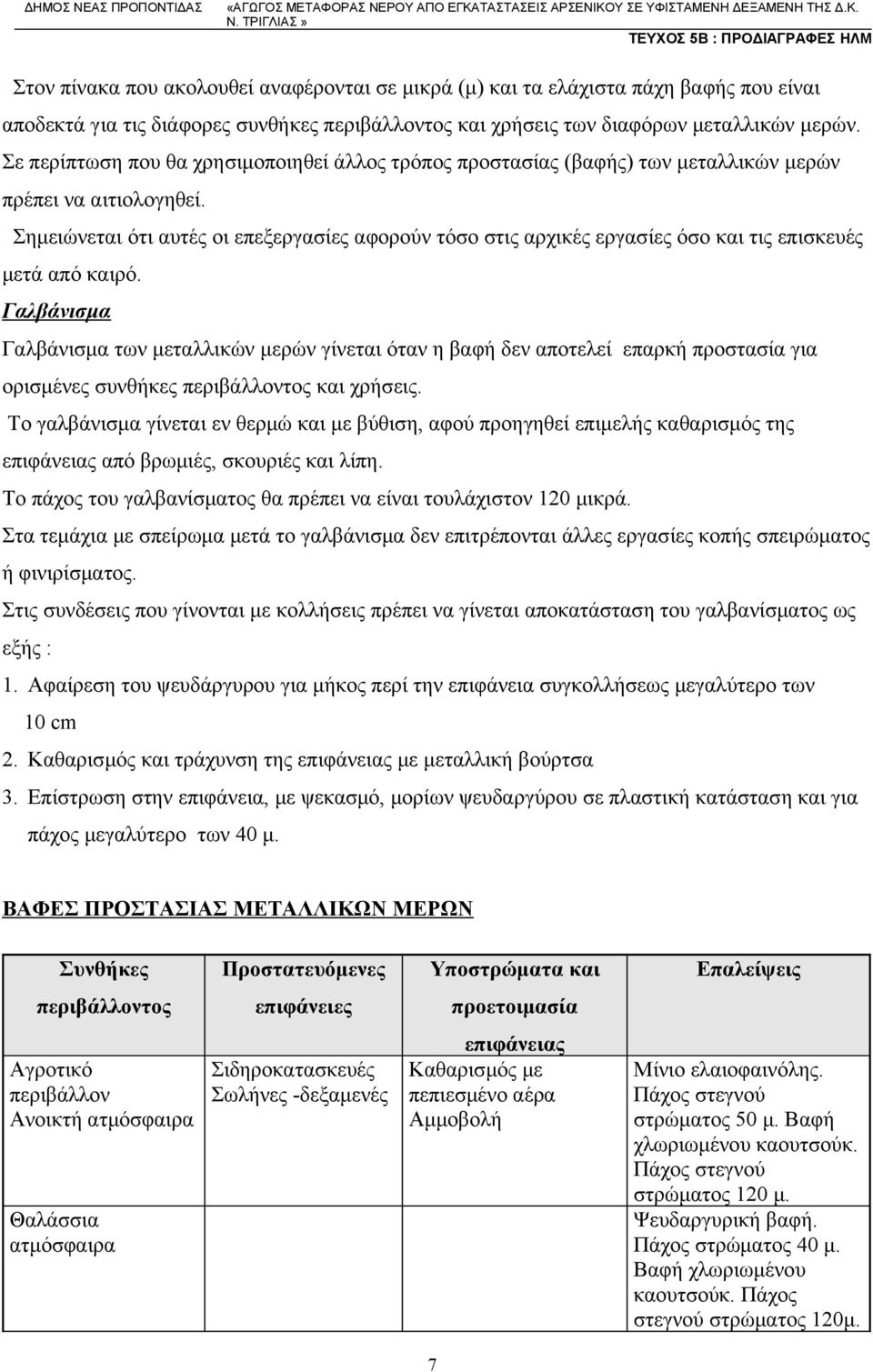 ΔΗΜΟΣ ΝΕΑΣ ΠΡΟΠΟΝΤΙΔΑΣ «ΑΓΩΓΟΣ ΜΕΤΑΦΟΡΑΣ ΝΕΡΟΥ ΑΠΟ ΕΓΚΑΤΑΣΤΑΣΕΙΣ ΑΡΣΕΝΙΚΟΥ ΣΕ ΥΦΙΣΤΑΜΕΝΗ ΔΕΞΑΜΕΝΗ ΤΗΣ Δ.Κ. Ν. ΤΡΙΓΛΙΑΣ »

ΤΕΥΧΟΣ 5Β : ΠΡΟΔΙΑΓΡΑΦΕΣ ΗΛΜ

Στον πίνακα που ακολουθεί αναφέρονται σε μικρά (μ) και τα ελάχιστα πάχη βαφής που είναι αποδεκτά για τις διάφορες συνθήκες περιβάλλοντος και χρήσεις των διαφόρων μεταλλικών μερών. Σε περίπτωση που θα χρησιμοποιηθεί άλλος τρόπος προστασίας (βαφής) των μεταλλικών μερών πρέπει να αιτιολογηθεί.

Σημειώνεται ότι αυτές οι επεξεργασίες αφορούν τόσο στις αρχικές εργασίες όσο και τις επισκευές μετά από καιρό.

Γαλβάνισμα

Γαλβάνισμα των μεταλλικών μερών γίνεται όταν η βαφή δεν αποτελεί επαρκή προστασία για ορισμένες συνθήκες περιβάλλοντος και χρήσεις.

Το γαλβάνισμα γίνεται εν θερμώ και με βύθιση, αφού προηγηθεί επιμελής καθαρισμός της επιφάνειας από βρωμιές, σκουριές και λίπη.

Το πάχος του γαλβανίσματος θα πρέπει να είναι τουλάχιστον 120 μικρά.

Στα τεμάχια με σπείρωμα μετά το γαλβάνισμα δεν επιτρέπονται άλλες εργασίες κοπής σπειρώματος ή φινιρίσματος.

Στις συνδέσεις που γίνονται με κολλήσεις πρέπει να γίνεται αποκατάσταση του γαλβανίσματος ως εξής :

1. Αφαίρεση του ψευδάργυρου για μήκος περί την επιφάνεια συγκολλήσεως μεγαλύτερο των 10 cm
2. Καθαρισμός και τράχυνση της επιφάνειας με μεταλλική βούρτσα
3. Επίστρωση στην επιφάνεια, με ψεκασμό, μορίων ψευδαργύρου σε πλαστική κατάσταση και για πάχος μεγαλύτερο των 40 μ.

ΒΑΦΕΣ ΠΡΟΣΤΑΣΙΑΣ ΜΕΤΑΛΛΙΚΩΝ ΜΕΡΩΝ

| Συνθήκες περιβάλλοντος | Προστατευόμενες επιφάνειες | Υποστρώματα και προετοιμασία επιφάνειας | Επαλείψεις |
|---|---|---|---|
| Αγροτικό περιβάλλον Ανοικτή ατμόσφαιρα | Σιδηροκατασκευές Σωλήνες -δεξαμενές | Καθαρισμός με πεπιεσμένο αέρα Αμμοβολή | Μίνιο ελαιοφαινόλης. Πάχος στεγνού στρώματος 50 μ. Βαφή χλωριωμένου καουτσούκ. Πάχος στεγνού στρώματος 120 μ. |
| Θαλάσσια ατμόσφαιρα | | | Ψευδαργυρική βαφή. Πάχος στρώματος 40 μ. Βαφή χλωριωμένου καουτσούκ. Πάχος στεγνού στρώματος 120μ. |

7